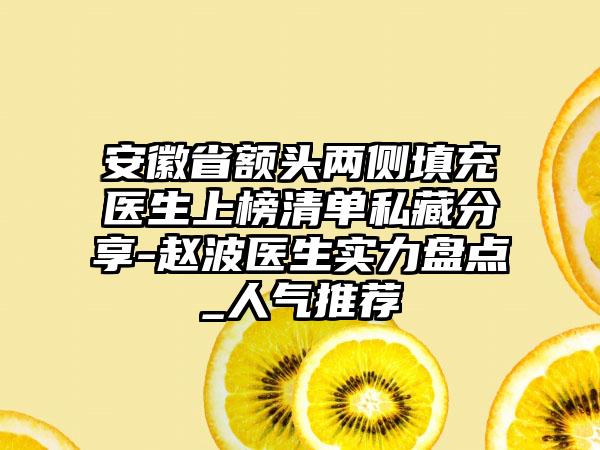 安徽省额头两侧填充医生上榜清单私藏分享-赵波医生实力盘点_人气推荐